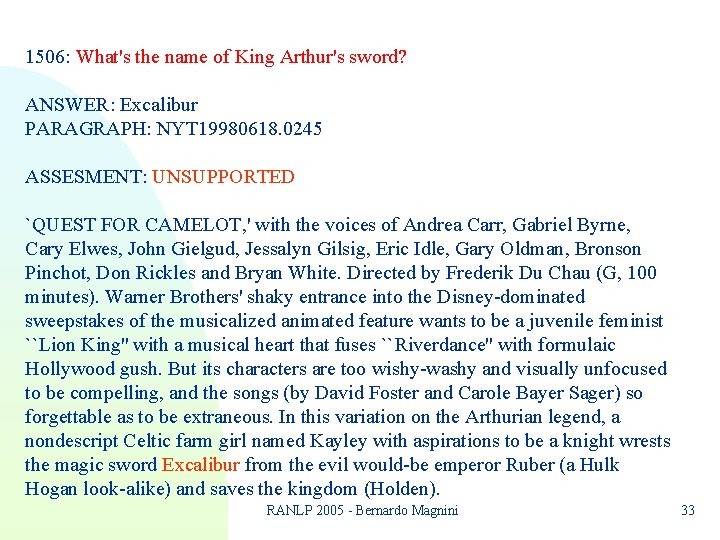 1506: What's the name of King Arthur's sword?

ANSWER: Excalibur
PARAGRAPH: NYT19980618.0245

ASSESMENT: UNSUPPORTED

`QUEST FOR CAMELOT,' with the voices of Andrea Carr, Gabriel Byrne, Cary Elwes, John Gielgud, Jessalyn Gilsig, Eric Idle, Gary Oldman, Bronson Pinchot, Don Rickles and Bryan White. Directed by Frederik Du Chau (G, 100 minutes). Warner Brothers' shaky entrance into the Disney-dominated sweepstakes of the musicalized animated feature wants to be a juvenile feminist ``Lion King'' with a musical heart that fuses ``Riverdance'' with formulaic Hollywood gush. But its characters are too wishy-washy and visually unfocused to be compelling, and the songs (by David Foster and Carole Bayer Sager) so forgettable as to be extraneous. In this variation on the Arthurian legend, a nondescript Celtic farm girl named Kayley with aspirations to be a knight wrests the magic sword Excalibur from the evil would-be emperor Ruber (a Hulk Hogan look-alike) and saves the kingdom (Holden).

RANLP 2005 - Bernardo Magnini

33